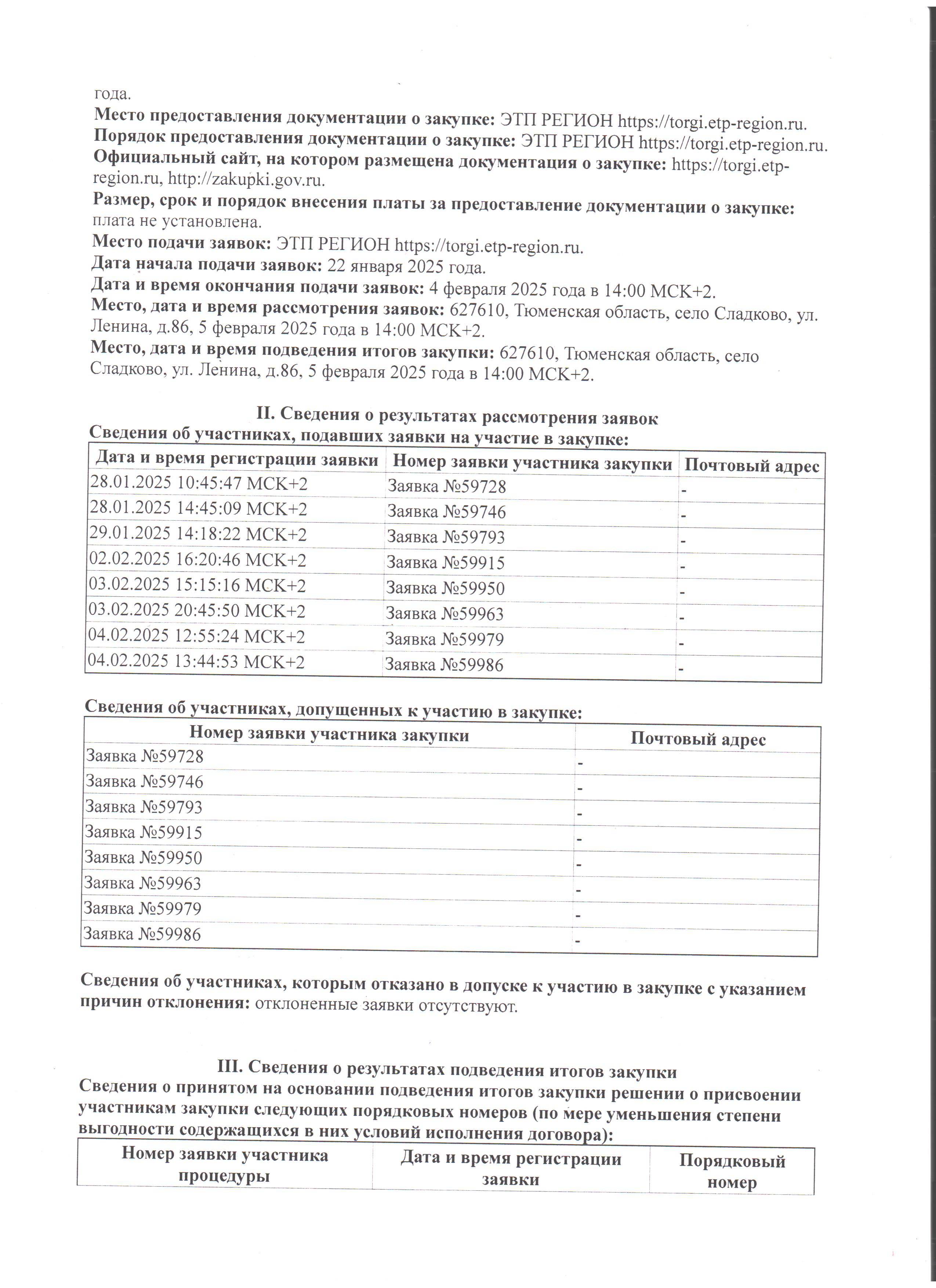 года.
Место предоставления документации о закупке: ЭТП РЕГИОН https://torgi.etp-region.ru.
Порядок предоставления документации о закупке: ЭТП РЕГИОН https://torgi.etp-region.ru.
Официальный сайт, на котором размещена документация о закупке: https://torgi.etp-region.ru, http://zakupki.gov.ru.
Размер, срок и порядок внесения платы за предоставление документации о закупке: плата не установлена.
Место подачи заявок: ЭТП РЕГИОН https://torgi.etp-region.ru.
Дата начала подачи заявок: 22 января 2025 года.
Дата и время окончания подачи заявок: 4 февраля 2025 года в 14:00 МСК+2.
Место, дата и время рассмотрения заявок: 627610, Тюменская область, село Сладково, ул. Ленина, д.86, 5 февраля 2025 года в 14:00 МСК+2.
Место, дата и время подведения итогов закупки: 627610, Тюменская область, село Сладково, ул. Ленина, д.86, 5 февраля 2025 года в 14:00 МСК+2.

II. Сведения о результатах рассмотрения заявок
Сведения об участниках, подавших заявки на участие в закупке:

| Дата и время регистрации заявки | Номер заявки участника закупки | Почтовый адрес |
|---|---|---|
| 28.01.2025 10:45:47 МСК+2 | Заявка №59728 | - |
| 28.01.2025 14:45:09 МСК+2 | Заявка №59746 | - |
| 29.01.2025 14:18:22 МСК+2 | Заявка №59793 | - |
| 02.02.2025 16:20:46 МСК+2 | Заявка №59915 | - |
| 03.02.2025 15:15:16 МСК+2 | Заявка №59950 | - |
| 03.02.2025 20:45:50 МСК+2 | Заявка №59963 | - |
| 04.02.2025 12:55:24 МСК+2 | Заявка №59979 | - |
| 04.02.2025 13:44:53 МСК+2 | Заявка №59986 | - |

Сведения об участниках, допущенных к участию в закупке:

| Номер заявки участника закупки | Почтовый адрес |
|---|---|
| Заявка №59728 | - |
| Заявка №59746 | - |
| Заявка №59793 | - |
| Заявка №59915 | - |
| Заявка №59950 | - |
| Заявка №59963 | - |
| Заявка №59979 | - |
| Заявка №59986 | - |

Сведения об участниках, которым отказано в допуске к участию в закупке с указанием причин отклонения: отклоненные заявки отсутствуют.

III. Сведения о результатах подведения итогов закупки
Сведения о принятом на основании подведения итогов закупки решении о присвоении участникам закупки следующих порядковых номеров (по мере уменьшения степени выгодности содержащихся в них условий исполнения договора):

| Номер заявки участника процедуры | Дата и время регистрации заявки | Порядковый номер |
|---|---|---|